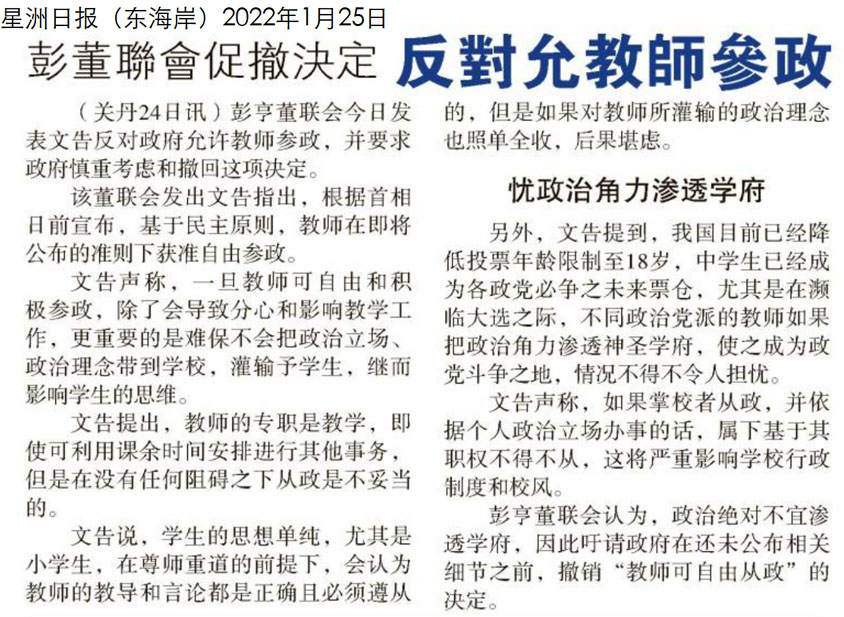 星洲日报（东海岸）2022年1月25日

彭董聯會促撤決定 反對允教師參政

（关丹24日讯）彭亨董联会今日发表文告反对政府允许教师参政，并要求政府慎重考虑和撤回这项决定。

该董联会发出文告指出，根据首相日前宣布，基于民主原则，教师在即将公布的准则下获准自由参政。

文告声称，一旦教师可自由和积极参政，除了会导致分心和影响教学工作，更重要的是难保不会把政治立场、政治理念带到学校，灌输予学生，继而影响学生的思维。

文告提出，教师的专职是教学，即使可利用课余时间安排进行其他事务，但是在没有任何阻碍之下从政是不妥当的。

文告说，学生的思想单纯，尤其是小学生，在尊师重道的前提下，会认为教师的教导和言论都是正确且必须遵从的，但是如果对教师所灌输的政治理念也照单全收，后果堪虑。

忧政治角力渗透学府

另外，文告提到，我国目前已经降低投票年龄限制至18岁，中学生已经成为各政党必争之未来票仓，尤其是在濒临大选之际，不同政治党派的教师如果把政治角力渗透神圣学府，使之成为政党斗争之地，情况不得不令人担忧。

文告声称，如果掌校者从政，并依据个人政治立场办事的话，属下基于其职权不得不从，这将严重影响学校行政制度和校风。

彭亨董联会认为，政治绝对不宜渗透学府，因此吁请政府在还未公布相关细节之前，撤销“教师可自由从政”的决定。